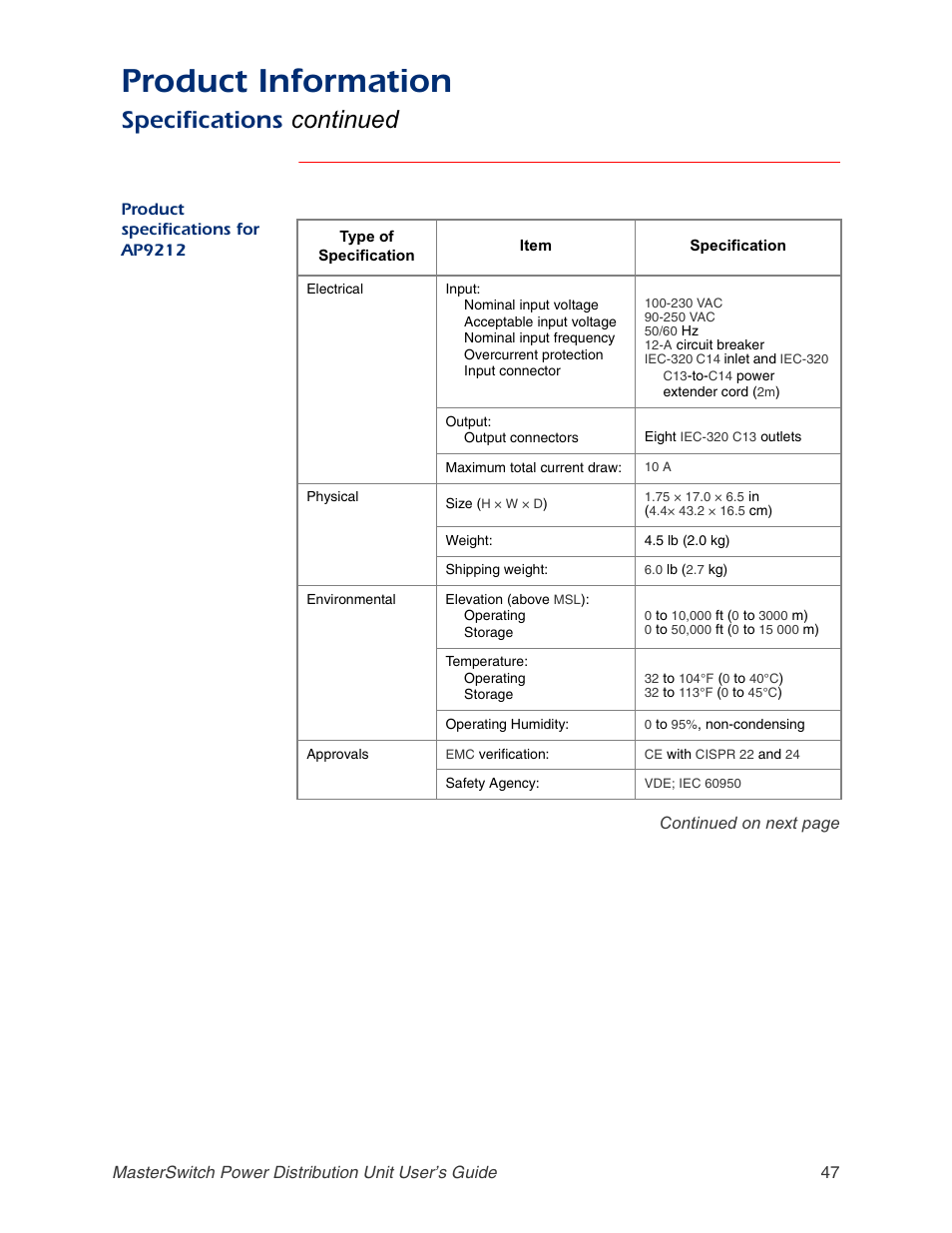 Product Information
Specifications continued

Product specifications for AP9212

| Type of Specification | Item | Specification |
|---|---|---|
| Electrical | Input: Nominal input voltage Acceptable input voltage Nominal input frequency Overcurrent protection Input connector | 100-230 VAC 90-250 VAC 50/60 Hz 12-A circuit breaker IEC-320 C14 inlet and IEC-320 C13-to-C14 power extender cord (2m) |
| | Output: Output connectors | Eight IEC-320 C13 outlets |
| | Maximum total current draw: | 10 A |
| Physical | Size (H × W × D) | 1.75 × 17.0 × 6.5 in (4.4× 43.2 × 16.5 cm) |
| | Weight: | 4.5 lb (2.0 kg) |
| | Shipping weight: | 6.0 lb (2.7 kg) |
| Environmental | Elevation (above MSL): Operating Storage | 0 to 10,000 ft (0 to 3000 m) 0 to 50,000 ft (0 to 15 000 m) |
| | Temperature: Operating Storage | 32 to 104°F (0 to 40°C) 32 to 113°F (0 to 45°C) |
| | Operating Humidity: | 0 to 95%, non-condensing |
| Approvals | EMC verification: | CE with CISPR 22 and 24 |
| | Safety Agency: | VDE; IEC 60950 |

Continued on next page

MasterSwitch Power Distribution Unit User's Guide 47